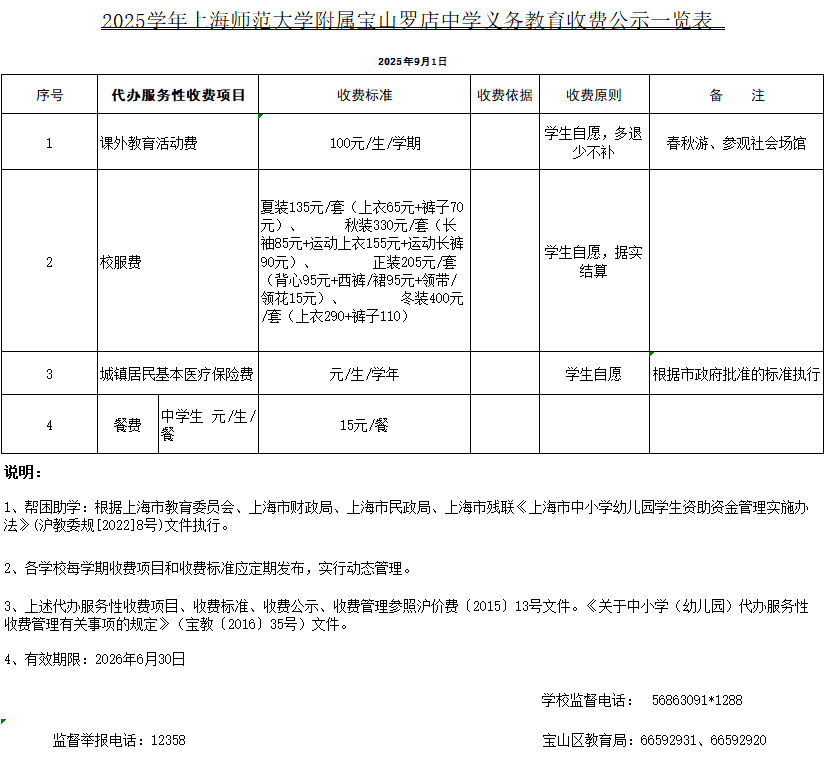 2025学年上海师范大学附属宝山罗店中学义务教育收费公示一览表

2025年9月1日

| 序号 | 代办服务性收费项目 | | 收费标准 | 收费依据 | 收费原则 | 备　注 |
|---|---|---|---|---|---|---|
| 1 | 课外教育活动费 | | 100元/生/学期 | | 学生自愿，多退少不补 | 春秋游、参观社会场馆 |
| 2 | 校服费 | | 夏装135元/套（上衣65元+裤子70元）、 秋装330元/套（长袖85元+运动上衣155元+运动长裤90元）、 正装205元/套（背心95元+西裤/裙95元+领带/领花15元）、 冬装400元/套（上衣290+裤子110） | | 学生自愿，据实结算 | |
| 3 | 城镇居民基本医疗保险费 | | 元/生/学年 | | 学生自愿 | 根据市政府批准的标准执行 |
| 4 | 餐费 | 中学生 元/生/餐 | 15元/餐 | | | |

说明：

1、帮困助学：根据上海市教育委员会、上海市财政局、上海市民政局、上海市残联《上海市中小学幼儿园学生资助资金管理实施办法》(沪教委规[2022]8号)文件执行。

2、各学校每学期收费项目和收费标准应定期发布，实行动态管理。

3、上述代办服务性收费项目、收费标准、收费公示、收费管理参照沪价费〔2015〕13号文件。《关于中小学（幼儿园）代办服务性收费管理有关事项的规定》（宝教〔2016〕35号）文件。

4、有效期限：2026年6月30日

学校监督电话： 56863091*1288

监督举报电话：12358

宝山区教育局：66592931、66592920